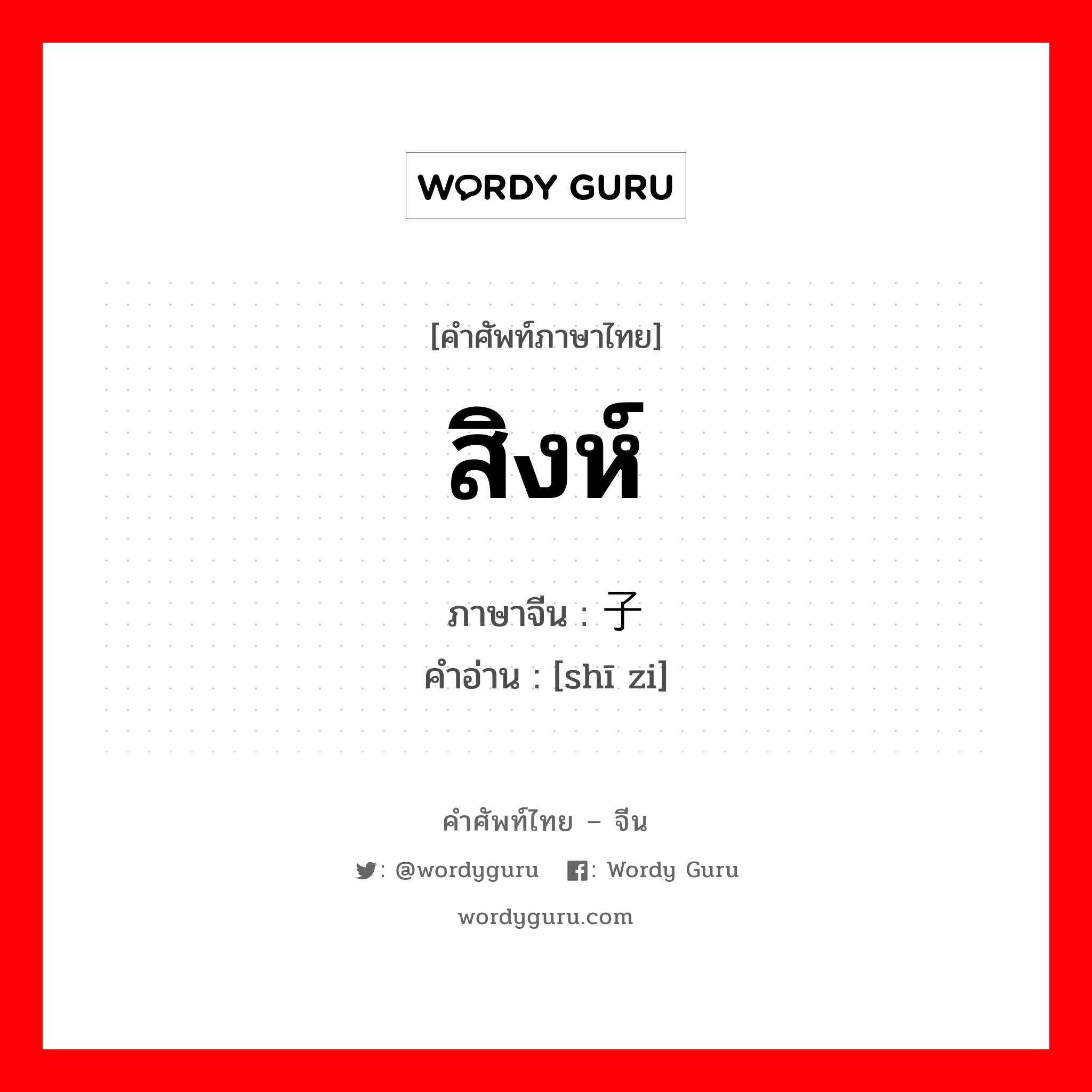 WORDY GURU

[คำศัพท์ภาษาไทย]

สิงห์

ภาษาจีน : 子

คำอ่าน : [shī zi]

คำศัพท์ไทย – จีน

: @wordyguru : Wordy Guru

wordyguru.com